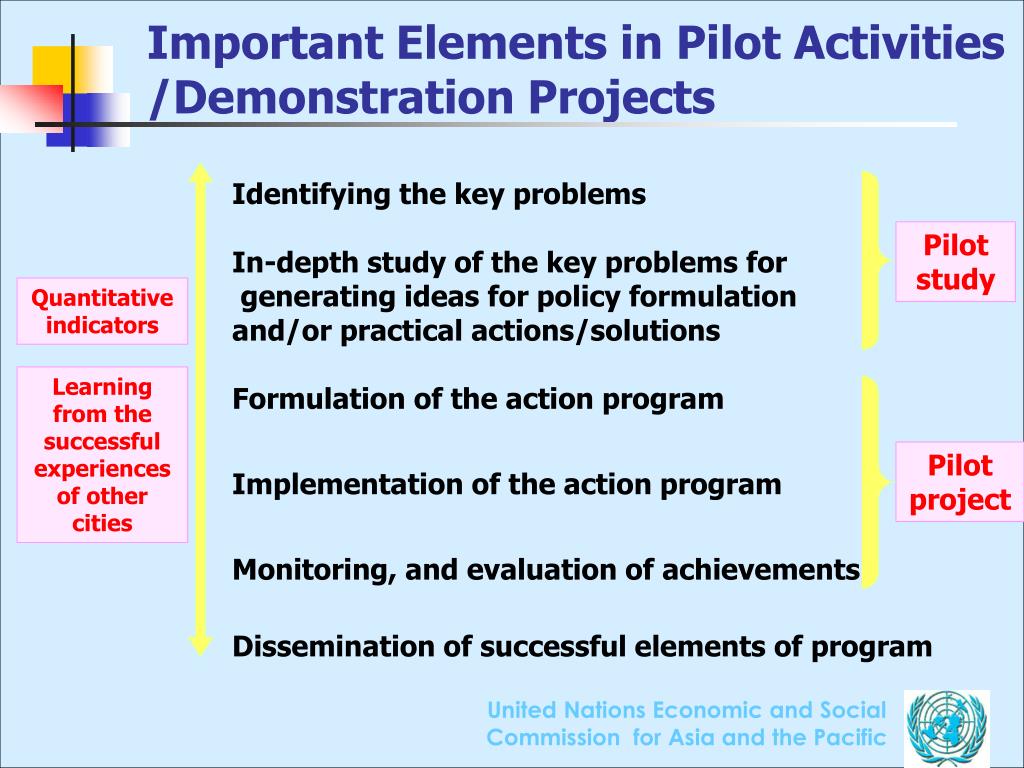 Important Elements in Pilot Activities /Demonstration Projects

Quantitative indicators

Learning from the successful experiences of other cities

Identifying the key problems

In-depth study of the key problems for generating ideas for policy formulation and/or practical actions/solutions

Formulation of the action program

Implementation of the action program

Monitoring, and evaluation of achievements

Dissemination of successful elements of program

Pilot study

Pilot project

United Nations Economic and Social Commission for Asia and the Pacific